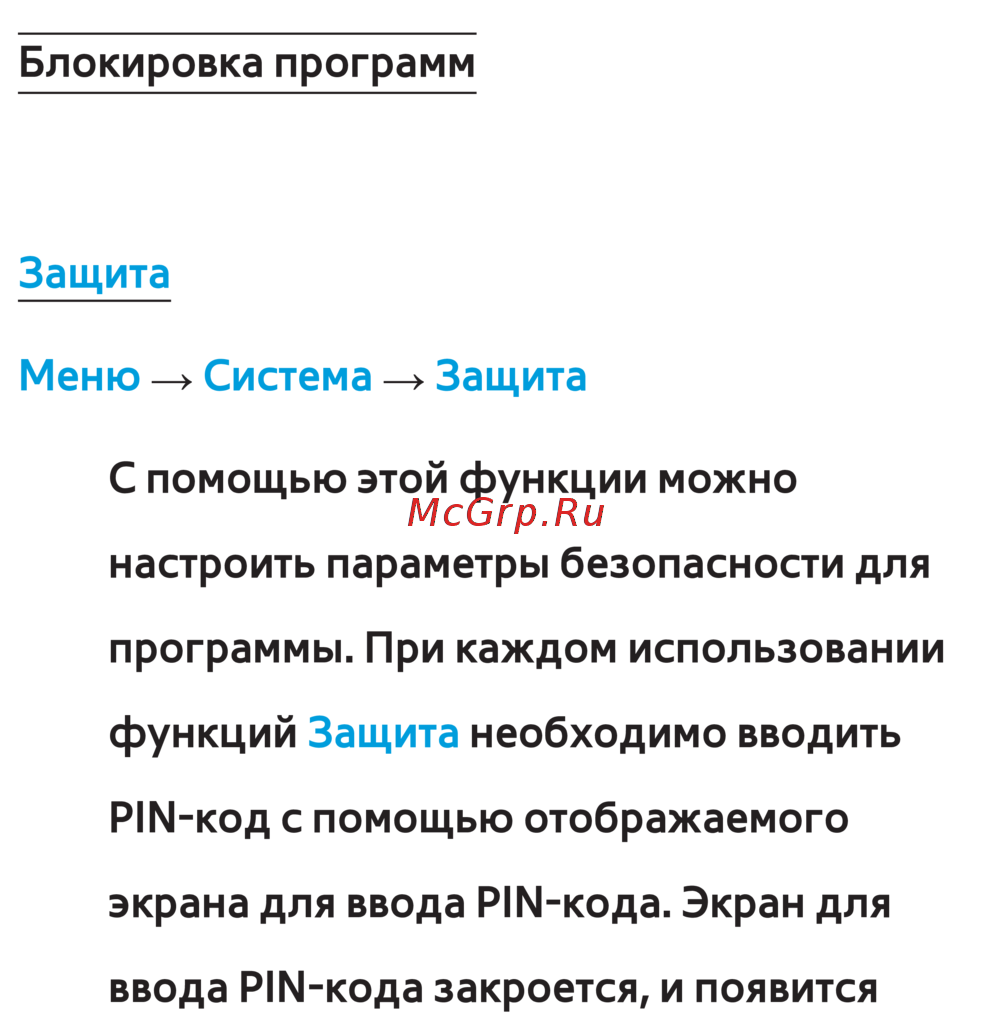 Блокировка программ

Защита

Меню → Система → Защита

С помощью этой функции можно настроить параметры безопасности для программы. При каждом использовании функций Защита необходимо вводить PIN-код с помощью отображаемого экрана для ввода PIN-кода. Экран для ввода PIN-кода закроется, и появится

McGrp.Ru